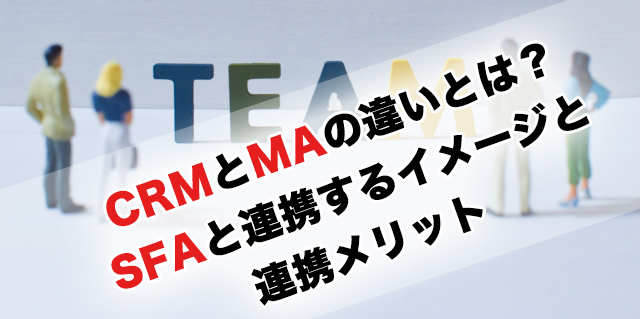 TEAM

CRMとMAの違いとは？
SFAと連携するイメージと
連携メリット